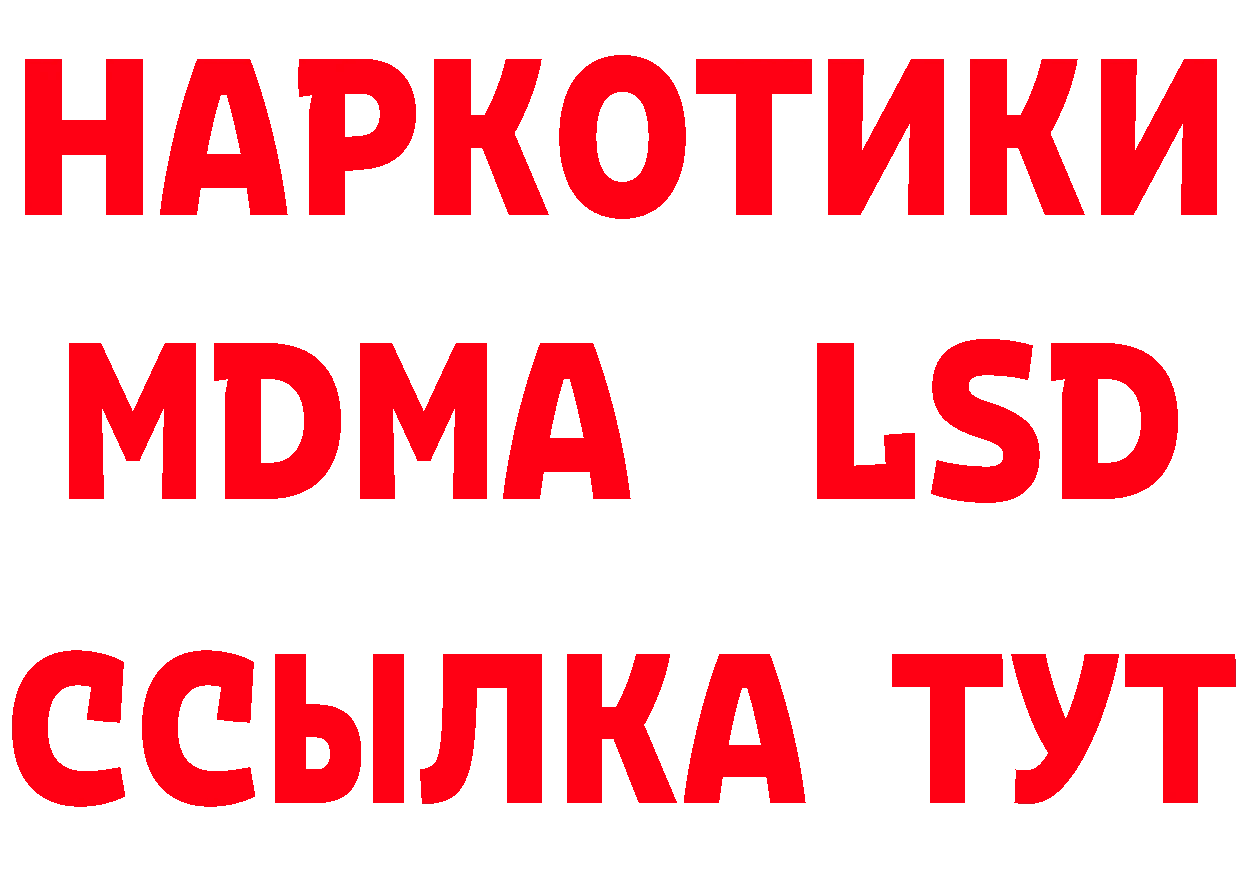 НАРКОТИКИ
MDMA LSD
ССЫЛКА ТУТ